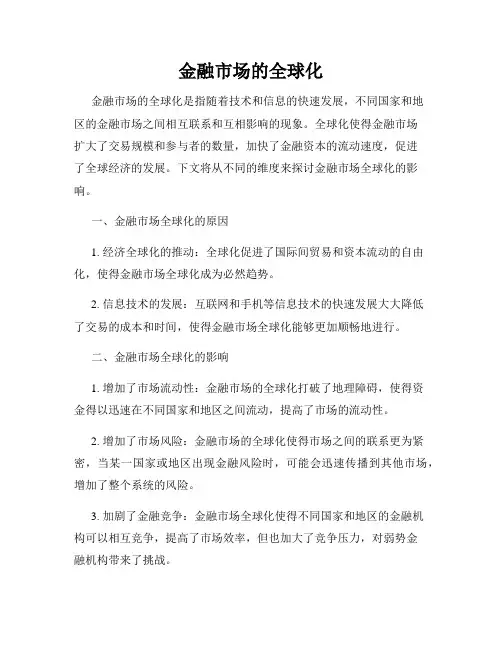 金融市场的全球化

金融市场的全球化是指随着技术和信息的快速发展，不同国家和地区的金融市场之间相互联系和互相影响的现象。全球化使得金融市场扩大了交易规模和参与者的数量，加快了金融资本的流动速度，促进了全球经济的发展。下文将从不同的维度来探讨金融市场全球化的影响。

一、金融市场全球化的原因

1. 经济全球化的推动：全球化促进了国际间贸易和资本流动的自由化，使得金融市场全球化成为必然趋势。

2. 信息技术的发展：互联网和手机等信息技术的快速发展大大降低了交易的成本和时间，使得金融市场全球化能够更加顺畅地进行。

二、金融市场全球化的影响

1. 增加了市场流动性：金融市场的全球化打破了地理障碍，使得资金得以迅速在不同国家和地区之间流动，提高了市场的流动性。

2. 增加了市场风险：金融市场的全球化使得市场之间的联系更为紧密，当某一国家或地区出现金融风险时，可能会迅速传播到其他市场，增加了整个系统的风险。

3. 加剧了金融竞争：金融市场全球化使得不同国家和地区的金融机构可以相互竞争，提高了市场效率，但也加大了竞争压力，对弱势金融机构带来了挑战。